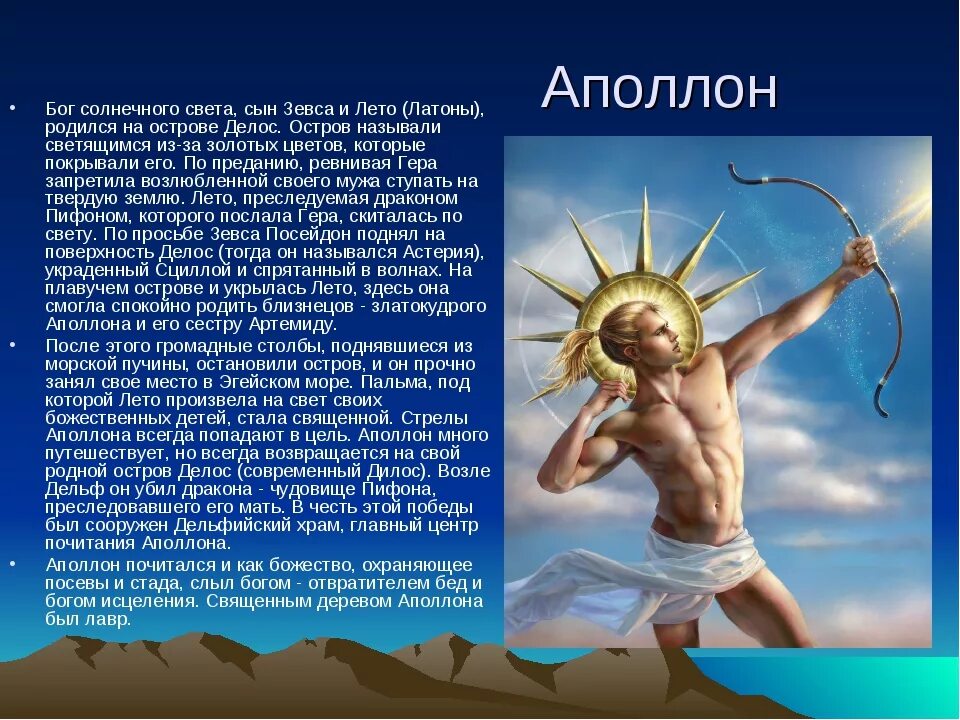 Аполлон

• Бог солнечного света, сын Зевса и Лето (Латоны), родился на острове Делос. Остров называли светящимся из-за золотых цветов, которые покрывали его. По преданию, ревнивая Гера запретила возлюбленной своего мужа ступать на твердую землю. Лето, преследуемая драконом Пифоном, которого послала Гера, скиталась по свету. По просьбе Зевса Посейдон поднял на поверхность Делос (тогда он назывался Астерия), украденный Сциллой и спрятанный в волнах. На плавучем острове и укрылась Лето, здесь она смогла спокойно родить близнецов - златокудрого Аполлона и его сестру Артемиду.

• После этого громадные столбы, поднявшиеся из морской пучины, остановили остров, и он прочно занял свое место в Эгейском море. Пальма, под которой Лето произвела на свет своих божественных детей, стала священной. Стрелы Аполлона всегда попадают в цель. Аполлон много путешествует, но всегда возвращается на свой родной остров Делос (современный Дилос). Возле Дельф он убил дракона - чудовище Пифона, преследовавшего его мать. В честь этой победы был сооружен Дельфийский храм, главный центр почитания Аполлона.

• Аполлон почитался и как божество, охраняющее посевы и стада, слыл богом - отвратителем бед и богом исцеления. Священным деревом Аполлона был лавр.